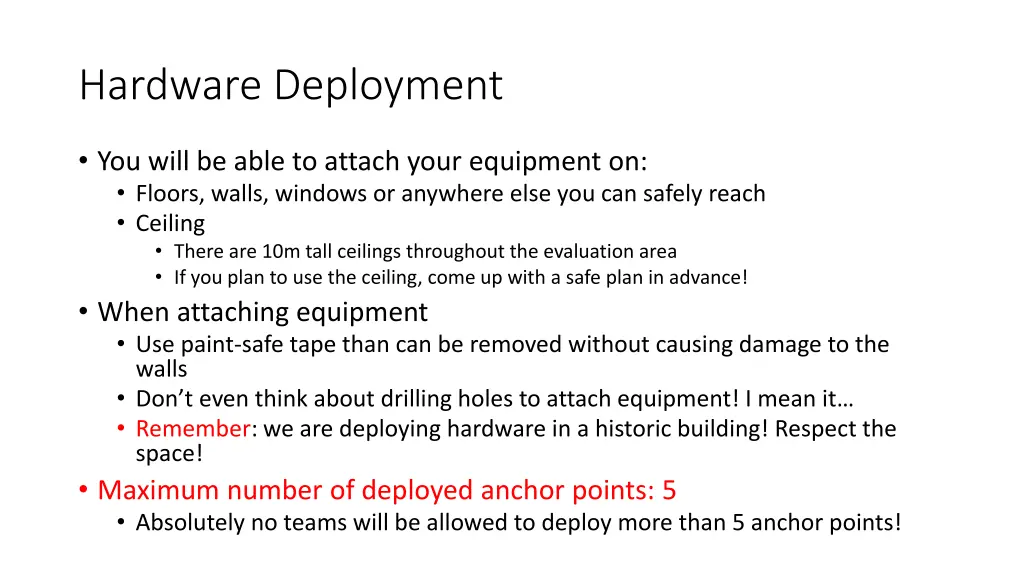 Hardware Deployment

• You will be able to attach your equipment on:
• Floors, walls, windows or anywhere else you can safely reach
• Ceiling
• There are 10m tall ceilings throughout the evaluation area
• If you plan to use the ceiling, come up with a safe plan in advance!
• When attaching equipment
• Use paint-safe tape than can be removed without causing damage to the walls
• Don't even think about drilling holes to attach equipment! I mean it…
• Remember: we are deploying hardware in a historic building! Respect the space!
• Maximum number of deployed anchor points: 5
• Absolutely no teams will be allowed to deploy more than 5 anchor points!